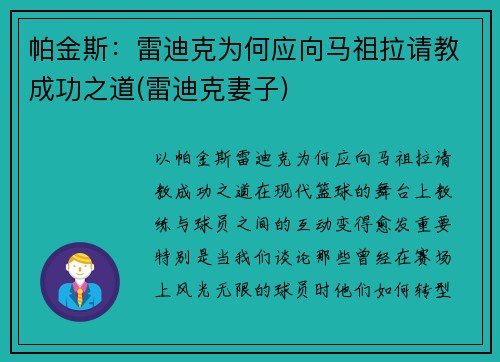 帕金斯：雷迪克为何应向马祖拉请教成功之道(雷迪克妻子)

以帕金斯雷迪克为何应向马祖拉请教成功之道在现代篮球的舞台上教练与球员之间的互动变得愈发重要特别是当我们谈论那些曾经在赛场上风光无限的球员时他们如何转型